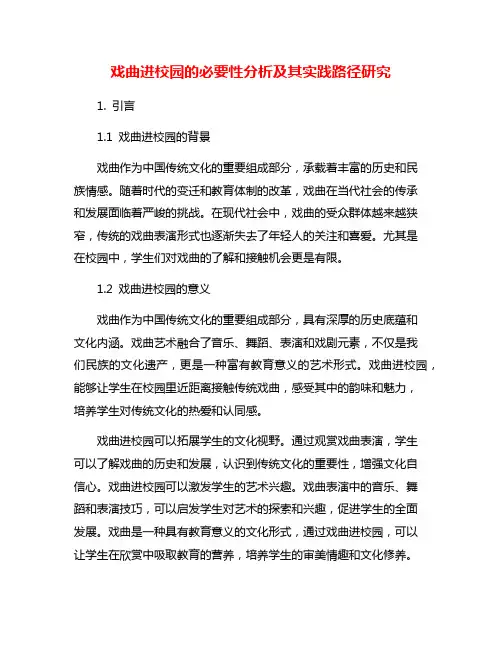 戏曲进校园的必要性分析及其实践路径研究

1. 引言

1.1 戏曲进校园的背景

戏曲作为中国传统文化的重要组成部分，承载着丰富的历史和民族情感。随着时代的变迁和教育体制的改革，戏曲在当代社会的传承和发展面临着严峻的挑战。在现代社会中，戏曲的受众群体越来越狭窄，传统的戏曲表演形式也逐渐失去了年轻人的关注和喜爱。尤其是在校园中，学生们对戏曲的了解和接触机会更是有限。

1.2 戏曲进校园的意义

戏曲作为中国传统文化的重要组成部分，具有深厚的历史底蕴和文化内涵。戏曲艺术融合了音乐、舞蹈、表演和戏剧元素，不仅是我们民族的文化遗产，更是一种富有教育意义的艺术形式。戏曲进校园，能够让学生在校园里近距离接触传统戏曲，感受其中的韵味和魅力，培养学生对传统文化的热爱和认同感。

戏曲进校园可以拓展学生的文化视野。通过观赏戏曲表演，学生可以了解戏曲的历史和发展，认识到传统文化的重要性，增强文化自信心。戏曲进校园可以激发学生的艺术兴趣。戏曲表演中的音乐、舞蹈和表演技巧，可以启发学生对艺术的探索和兴趣，促进学生的全面发展。戏曲是一种具有教育意义的文化形式，通过戏曲进校园，可以让学生在欣赏中吸取教育的营养，培养学生的审美情趣和文化修养。